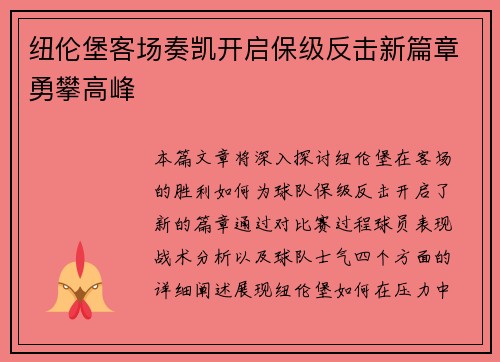 纽伦堡客场奏凯开启保级反击新篇章勇攀高峰

本篇文章将深入探讨纽伦堡在客场的胜利如何为球队保级反击开启了新的篇章通过对比赛过程球员表现战术分析以及球队士气四个方面的详细阐述展现纽伦堡如何在压力中